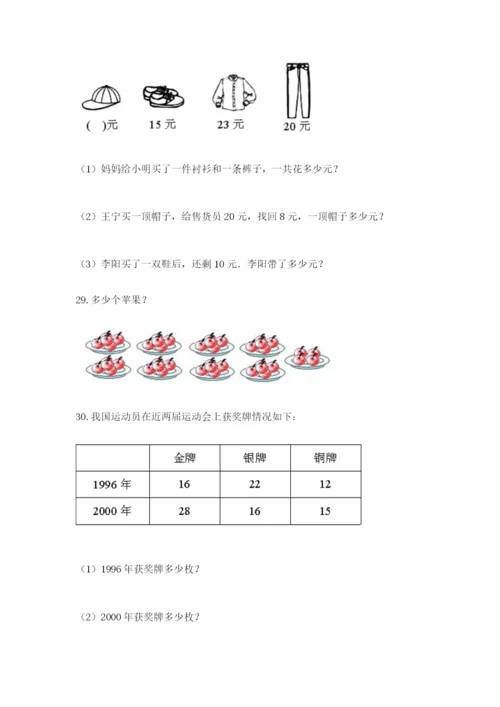 (  )元　　15 元　　23 元　　20 元

（1）妈妈给小明买了一件衬衫和一条裤子，一共花多少元？

（2）王宁买一顶帽子，给售货员 20 元，找回 8 元，一顶帽子多少元？

（3）李阳买了一双鞋后，还剩 10 元．李阳带了多少元？

29. 多少个苹果？

30. 我国运动员在近两届运动会上获奖牌情况如下：

|  | 金牌 | 银牌 | 铜牌 |
|---|---|---|---|
| 1996 年 | 16 | 22 | 12 |
| 2000 年 | 28 | 16 | 15 |

（1）1996 年获奖牌多少枚？

（2）2000 年获奖牌多少枚？